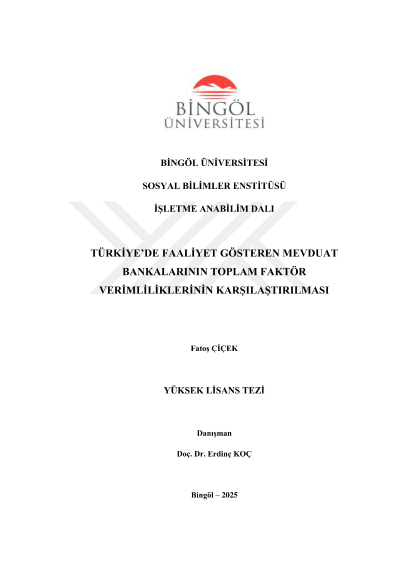 BİNGÖL
ÜNİVERSİTESİ

BİNGÖL ÜNİVERSİTESİ

SOSYAL BİLİMLER ENSTİTÜSÜ

İŞLETME ANABİLİM DALI

TÜRKİYE'DE FAALİYET GÖSTEREN MEVDUAT BANKALARININ TOPLAM FAKTÖR VERİMLİLİKLERİNİN KARŞILAŞTIRILMASI

Fatoş ÇİÇEK

YÜKSEK LİSANS TEZİ

Danışman

Doç. Dr. Erdinç KOÇ

Bingöl – 2025